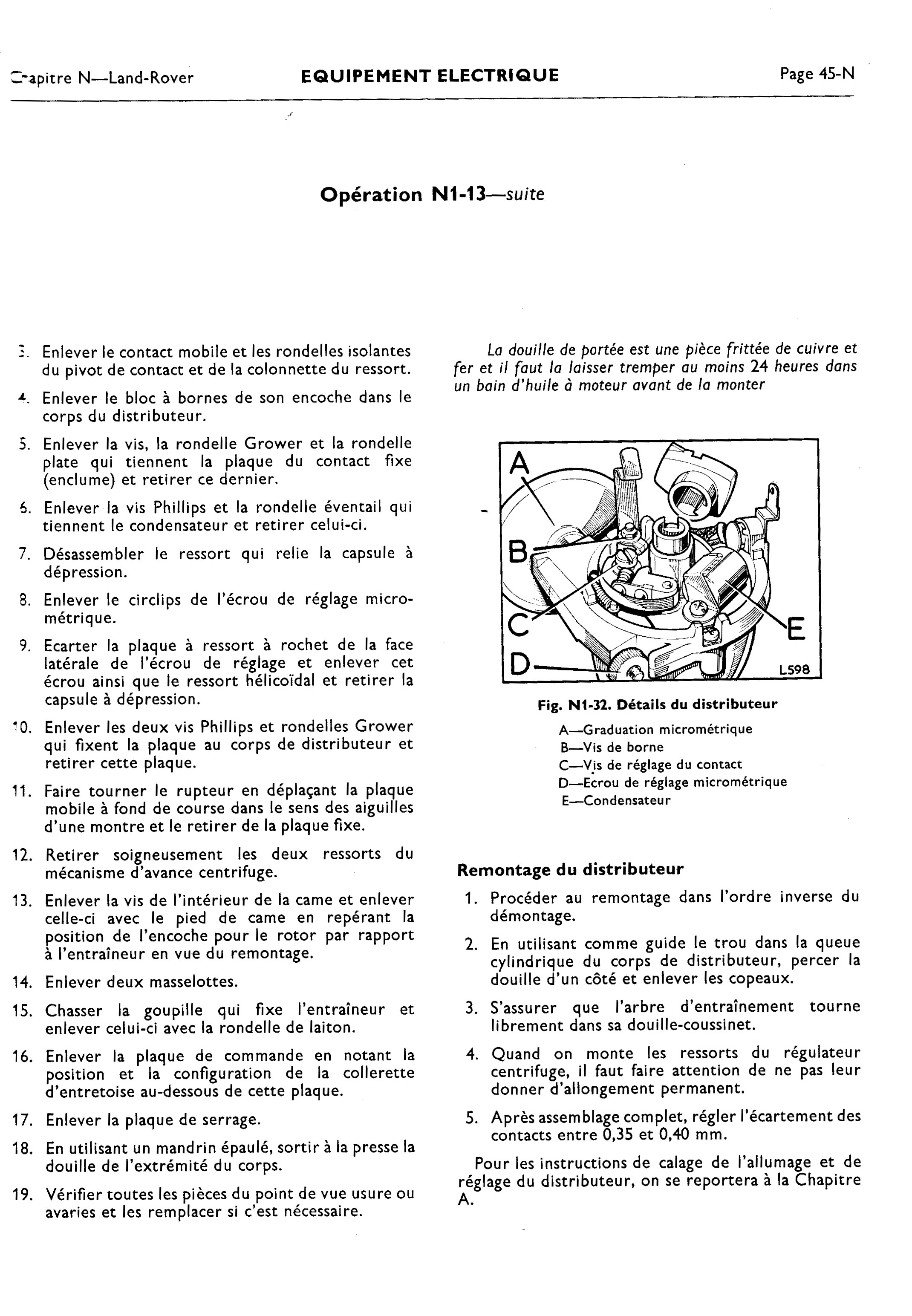 Chapitre N—Land-Rover EQUIPEMENT ELECTRIQUE Page 45-N

Opération N1-13—suite

3. Enlever le contact mobile et les rondelles isolantes du pivot de contact et de la colonnette du ressort.

4. Enlever le bloc à bornes de son encoche dans le corps du distributeur.

5. Enlever la vis, la rondelle Grower et la rondelle plate qui tiennent la plaque du contact fixe (enclume) et retirer ce dernier.

6. Enlever la vis Phillips et la rondelle éventail qui tiennent le condensateur et retirer celui-ci.

7. Désassembler le ressort qui relie la capsule à dépression.

8. Enlever le circlips de l'écrou de réglage micrométrique.

9. Ecarter la plaque à ressort à rochet de la face latérale de l'écrou de réglage et enlever cet écrou ainsi que le ressort hélicoïdal et retirer la capsule à dépression.

10. Enlever les deux vis Phillips et rondelles Grower qui fixent la plaque au corps de distributeur et retirer cette plaque.

11. Faire tourner le rupteur en déplaçant la plaque mobile à fond de course dans le sens des aiguilles d'une montre et le retirer de la plaque fixe.

12. Retirer soigneusement les deux ressorts du mécanisme d'avance centrifuge.

13. Enlever la vis de l'intérieur de la came et enlever celle-ci avec le pied de came en repérant la position de l'encoche pour le rotor par rapport à l'entraîneur en vue du remontage.

14. Enlever deux masselottes.

15. Chasser la goupille qui fixe l'entraîneur et enlever celui-ci avec la rondelle de laiton.

16. Enlever la plaque de commande en notant la position et la configuration de la collerette d'entretoise au-dessous de cette plaque.

17. Enlever la plaque de serrage.

18. En utilisant un mandrin épaulé, sortir à la presse la douille de l'extrémité du corps.

19. Vérifier toutes les pièces du point de vue usure ou avaries et les remplacer si c'est nécessaire.

La douille de portée est une pièce frittée de cuivre et fer et il faut la laisser tremper au moins 24 heures dans un bain d'huile à moteur avant de la monter

A
B
C
D
E
L598

Fig. N1-32. Détails du distributeur

A—Graduation micrométrique
B—Vis de borne
C—Vis de réglage du contact
D—Ecrou de réglage micrométrique
E—Condensateur

Remontage du distributeur

1. Procéder au remontage dans l'ordre inverse du démontage.

2. En utilisant comme guide le trou dans la queue cylindrique du corps de distributeur, percer la douille d'un côté et enlever les copeaux.

3. S'assurer que l'arbre d'entraînement tourne librement dans sa douille-coussinet.

4. Quand on monte les ressorts du régulateur centrifuge, il faut faire attention de ne pas leur donner d'allongement permanent.

5. Après assemblage complet, régler l'écartement des contacts entre 0,35 et 0,40 mm.

Pour les instructions de calage de l'allumage et de réglage du distributeur, on se reportera à la Chapitre A.